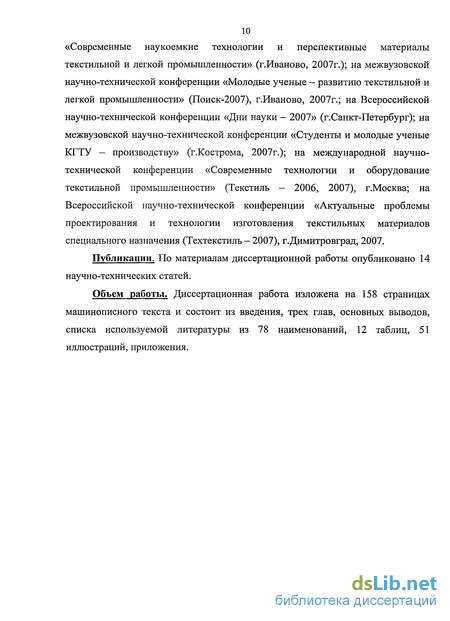 10

«Современные наукоемкие технологии и перспективные материалы текстильной и легкой промышленности» (г.Иваново, 2007г.); на межвузовской научно-технической конференции «Молодые ученые – развитию текстильной и легкой промышленности» (Поиск-2007), г.Иваново, 2007г.; на Всероссийской научно-технической конференции «Дни науки – 2007» (г.Санкт-Петербург); на межвузовской научно-технической конференции «Студенты и молодые ученые КГТУ – производству» (г.Кострома, 2007г.); на международной научно-технической конференции «Современные технологии и оборудование текстильной промышленности» (Текстиль – 2006, 2007), г.Москва; на Всероссийской научно-технической конференции «Актуальные проблемы проектирования и технологии изготовления текстильных материалов специального назначения (Техтекстиль – 2007), г.Димитровград, 2007.

Публикации. По материалам диссертационной работы опубликовано 14 научно-технических статей.

Объем работы. Диссертационная работа изложена на 158 страницах машинописного текста и состоит из введения, трех глав, основных выводов, списка используемой литературы из 78 наименований, 12 таблиц, 51 иллюстраций, приложения.

dsLib.net
библиотека диссертаций